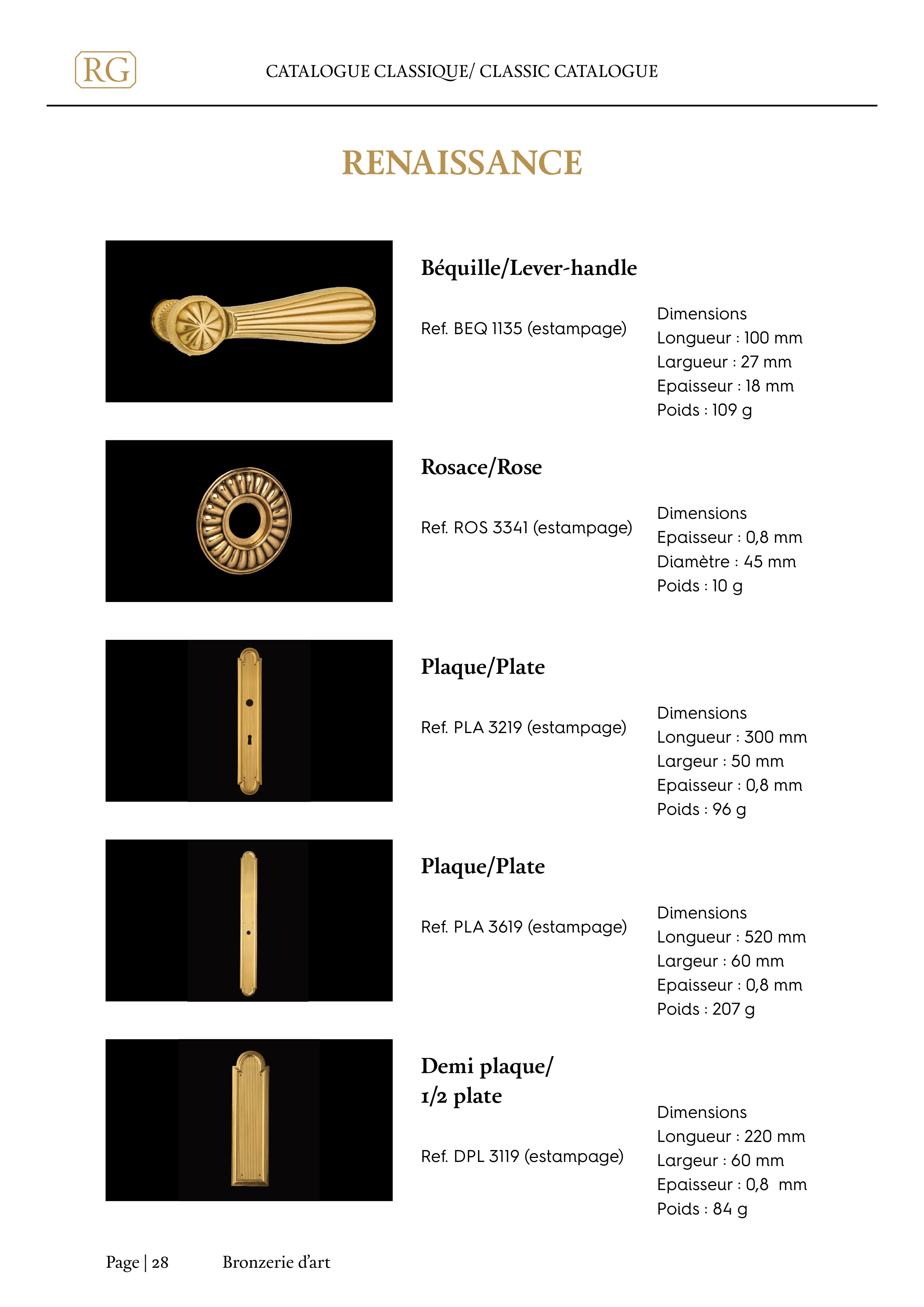 RG

CATALOGUE CLASSIQUE/ CLASSIC CATALOGUE

RENAISSANCE

Béquille/Lever-handle

Ref. BEQ 1135 (estampage)

Dimensions
Longueur : 100 mm
Largueur : 27 mm
Epaisseur : 18 mm
Poids : 109 g

Rosace/Rose

Ref. ROS 3341 (estampage)

Dimensions
Epaisseur : 0,8 mm
Diamètre : 45 mm
Poids : 10 g

Plaque/Plate

Ref. PLA 3219 (estampage)

Dimensions
Longueur : 300 mm
Largeur : 50 mm
Epaisseur : 0,8 mm
Poids : 96 g

Plaque/Plate

Ref. PLA 3619 (estampage)

Dimensions
Longueur : 520 mm
Largeur : 60 mm
Epaisseur : 0,8 mm
Poids : 207 g

Demi plaque/
1/2 plate

Ref. DPL 3119 (estampage)

Dimensions
Longueur : 220 mm
Largeur : 60 mm
Epaisseur : 0,8 mm
Poids : 84 g

Page | 28 Bronzerie d'art